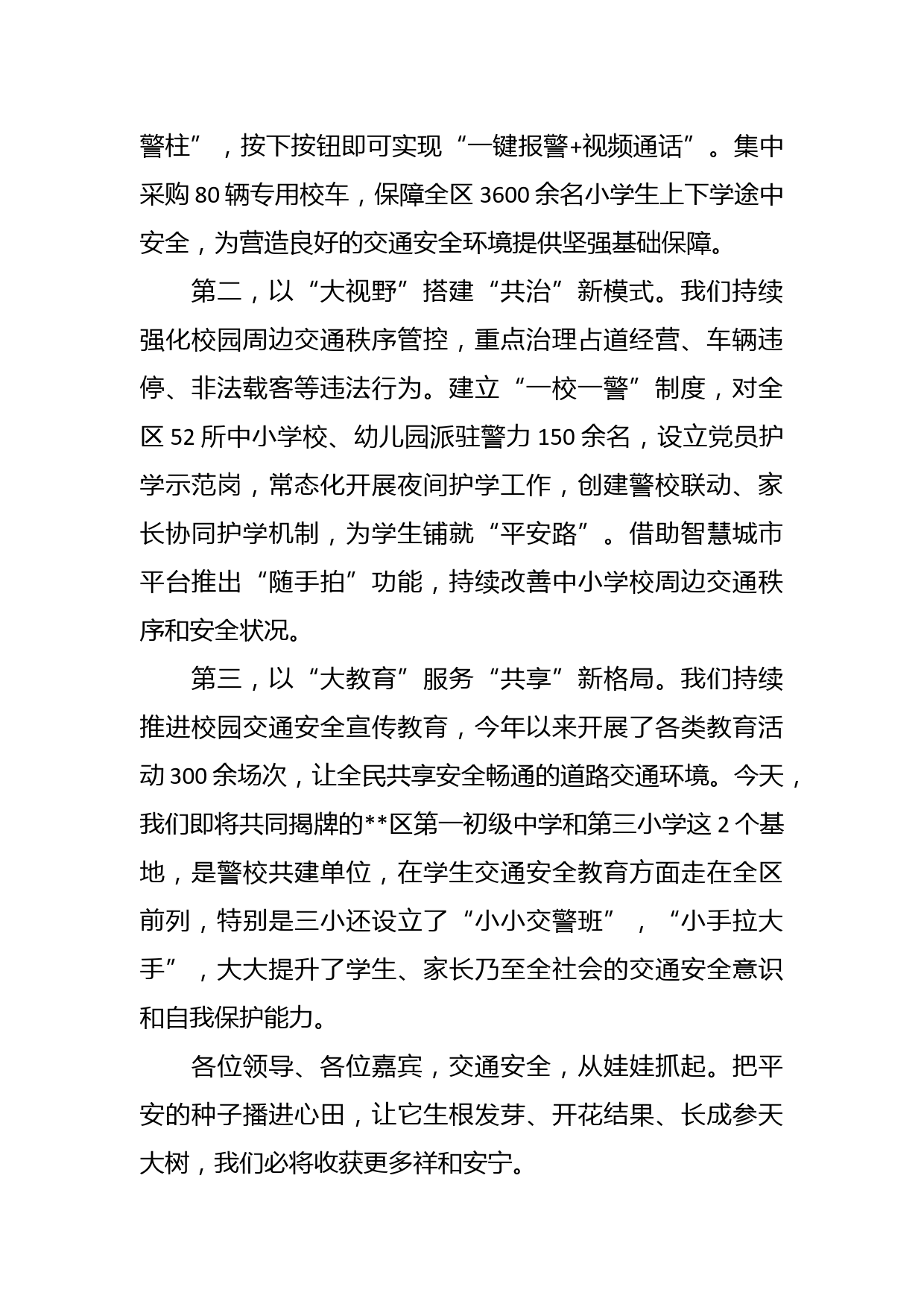 警柱”，按下按钮即可实现“一键报警+视频通话”。集中采购80辆专用校车，保障全区3600余名小学生上下学途中安全，为营造良好的交通安全环境提供坚强基础保障。

第二，以“大视野”搭建“共治”新模式。我们持续强化校园周边交通秩序管控，重点治理占道经营、车辆违停、非法载客等违法行为。建立“一校一警”制度，对全区52所中小学校、幼儿园派驻警力150余名，设立党员护学示范岗，常态化开展夜间护学工作，创建警校联动、家长协同护学机制，为学生铺就“平安路”。借助智慧城市平台推出“随手拍”功能，持续改善中小学校周边交通秩序和安全状况。

第三，以“大教育”服务“共享”新格局。我们持续推进校园交通安全宣传教育，今年以来开展了各类教育活动300余场次，让全民共享安全畅通的道路交通环境。今天，我们即将共同揭牌的**区第一初级中学和第三小学这2个基地，是警校共建单位，在学生交通安全教育方面走在全区前列，特别是三小还设立了“小小交警班”，“小手拉大手”，大大提升了学生、家长乃至全社会的交通安全意识和自我保护能力。

各位领导、各位嘉宾，交通安全，从娃娃抓起。把平安的种子播进心田，让它生根发芽、开花结果、长成参天大树，我们必将收获更多祥和安宁。